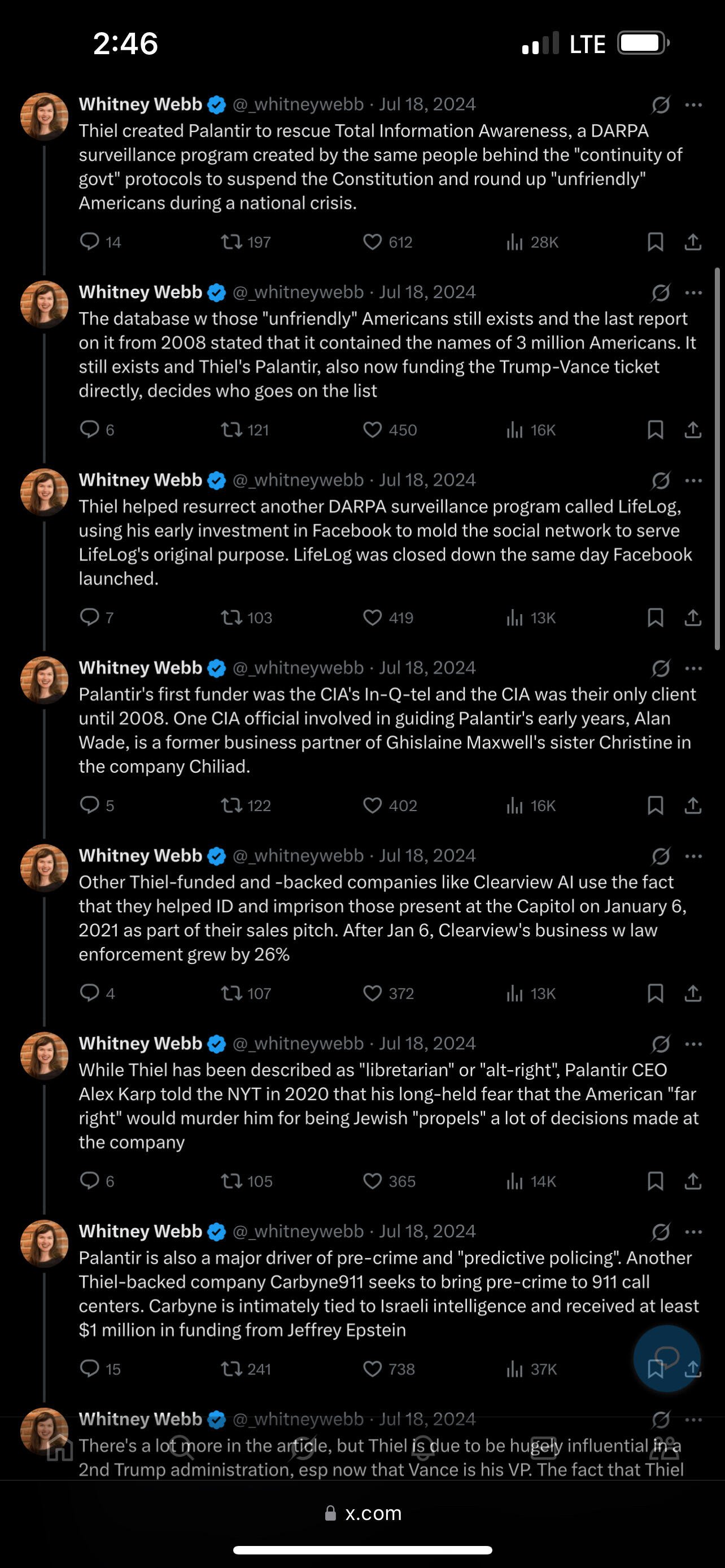 2:46

LTE

Whitney Webb @_whitneywebb · Jul 18, 2024
Thiel created Palantir to rescue Total Information Awareness, a DARPA surveillance program created by the same people behind the "continuity of govt" protocols to suspend the Constitution and round up "unfriendly" Americans during a national crisis.

14 197 612 28K

Whitney Webb @_whitneywebb · Jul 18, 2024
The database w those "unfriendly" Americans still exists and the last report on it from 2008 stated that it contained the names of 3 million Americans. It still exists and Thiel's Palantir, also now funding the Trump-Vance ticket directly, decides who goes on the list

6 121 450 16K

Whitney Webb @_whitneywebb · Jul 18, 2024
Thiel helped resurrect another DARPA surveillance program called LifeLog, using his early investment in Facebook to mold the social network to serve LifeLog's original purpose. LifeLog was closed down the same day Facebook launched.

7 103 419 13K

Whitney Webb @_whitneywebb · Jul 18, 2024
Palantir's first funder was the CIA's In-Q-tel and the CIA was their only client until 2008. One CIA official involved in guiding Palantir's early years, Alan Wade, is a former business partner of Ghislaine Maxwell's sister Christine in the company Chiliad.

5 122 402 16K

Whitney Webb @_whitneywebb · Jul 18, 2024
Other Thiel-funded and -backed companies like Clearview AI use the fact that they helped ID and imprison those present at the Capitol on January 6, 2021 as part of their sales pitch. After Jan 6, Clearview's business w law enforcement grew by 26%

4 107 372 13K

Whitney Webb @_whitneywebb · Jul 18, 2024
While Thiel has been described as "libretarian" or "alt-right", Palantir CEO Alex Karp told the NYT in 2020 that his long-held fear that the American "far right" would murder him for being Jewish "propels" a lot of decisions made at the company

6 105 365 14K

Whitney Webb @_whitneywebb · Jul 18, 2024
Palantir is also a major driver of pre-crime and "predictive policing". Another Thiel-backed company Carbyne911 seeks to bring pre-crime to 911 call centers. Carbyne is intimately tied to Israeli intelligence and received at least $1 million in funding from Jeffrey Epstein

15 241 738 37K

Whitney Webb @_whitneywebb · Jul 18, 2024
There's a lot more in the article, but Thiel is due to be hugely influential in a 2nd Trump administration, esp now that Vance is his VP. The fact that Thiel

x.com